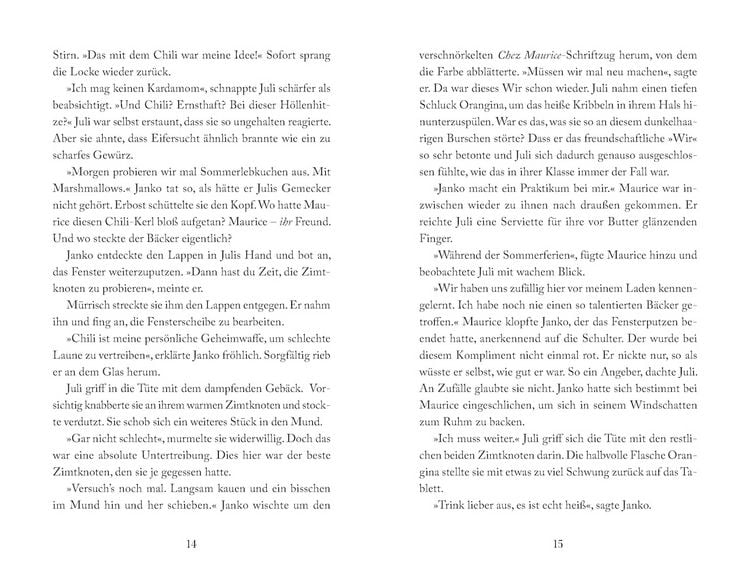 Stirn. »Das mit dem Chili war meine Idee!« Sofort sprang die Locke wieder zurück.

»Ich mag keinen Kardamom«, schnappte Juli schärfer als beabsichtigt. »Und Chili? Ernsthaft? Bei dieser Höllenhitze?« Juli war selbst erstaunt, dass sie so ungehalten reagierte. Aber sie ahnte, dass Eifersucht ähnlich brannte wie ein zu scharfes Gewürz.

»Morgen probieren wir mal Sommerlebkuchen aus. Mit Marshmallows.« Janko tat so, als hätte er Julis Gemecker nicht gehört. Erbost schüttelte sie den Kopf. Wo hatte Maurice diesen Chili-Kerl bloß aufgetan? Maurice – ihr Freund. Und wo steckte der Bäcker eigentlich?

Janko entdeckte den Lappen in Julis Hand und bot an, das Fenster weiterzuputzen. »Dann hast du Zeit, die Zimtknoten zu probieren«, meinte er.

Mürrisch streckte sie ihm den Lappen entgegen. Er nahm ihn und fing an, die Fensterscheibe zu bearbeiten.

»Chili ist meine persönliche Geheimwaffe, um schlechte Laune zu vertreiben«, erklärte Janko fröhlich. Sorgfältig rieb er an dem Glas herum.

Juli griff in die Tüte mit dem dampfenden Gebäck. Vorsichtig knabberte sie an ihrem warmen Zimtknoten und stockte verdutzt. Sie schob sich ein weiteres Stück in den Mund.

»Gar nicht schlecht«, murmelte sie widerwillig. Doch das war eine absolute Untertreibung. Dies hier war der beste Zimtknoten, den sie je gegessen hatte.

»Versuch's noch mal. Langsam kauen und ein bisschen im Mund hin und her schieben.« Janko wischte um den

14

verschnörkelten Chez Maurice-Schriftzug herum, von dem die Farbe abblätterte. »Müssen wir mal neu machen«, sagte er. Da war dieses Wir schon wieder. Juli nahm einen tiefen Schluck Orangina, um das heiße Kribbeln in ihrem Hals hinunterzuspülen. War es das, was sie so an diesem dunkelhaarigen Burschen störte? Dass er das freundschaftliche »Wir« so sehr betonte und Juli sich dadurch genauso ausgeschlossen fühlte, wie das in ihrer Klasse immer der Fall war.

»Janko macht ein Praktikum bei mir.« Maurice war inzwischen wieder zu ihnen nach draußen gekommen. Er reichte Juli eine Serviette für ihre vor Butter glänzenden Finger.

»Während der Sommerferien«, fügte Maurice hinzu und beobachtete Juli mit wachem Blick.

»Wir haben uns zufällig hier vor meinem Laden kennengelernt. Ich habe noch nie einen so talentierten Bäcker getroffen.« Maurice klopfte Janko, der das Fensterputzen beendet hatte, anerkennend auf die Schulter. Der wurde bei diesem Kompliment nicht einmal rot. Er nickte nur, so als wüsste er selbst, wie gut er war. So ein Angeber, dachte Juli. An Zufälle glaubte sie nicht. Janko hatte sich bestimmt bei Maurice eingeschlichen, um sich in seinem Windschatten zum Ruhm zu backen.

»Ich muss weiter.« Juli griff sich die Tüte mit den restlichen beiden Zimtknoten darin. Die halbvolle Flasche Orangina stellte sie mit etwas zu viel Schwung zurück auf das Tablett.

»Trink lieber aus, es ist echt heiß«, sagte Janko.

15